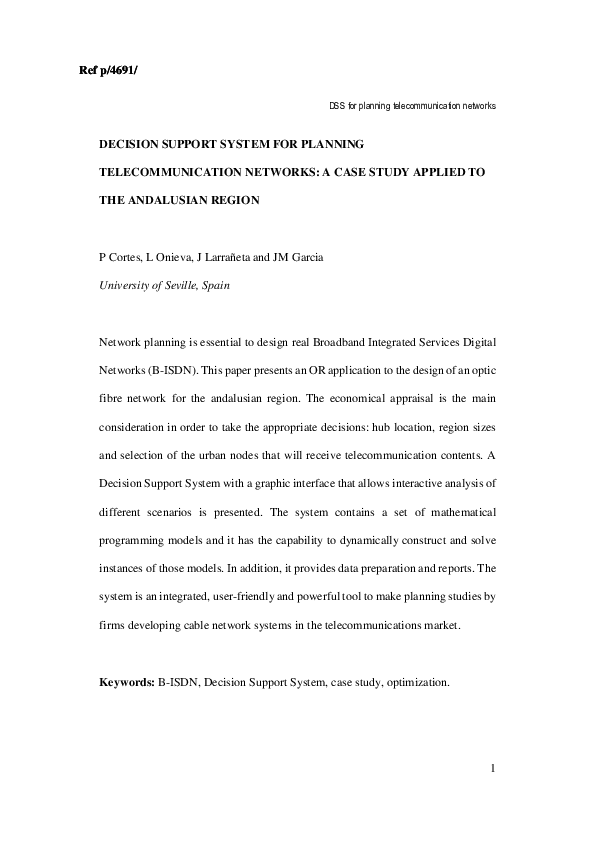 Ref p/4691/

DSS for planning telecommunication networks

DECISION SUPPORT SYSTEM FOR PLANNING TELECOMMUNICATION NETWORKS: A CASE STUDY APPLIED TO THE ANDALUSIAN REGION

P Cortes, L Onieva, J Larrañeta and JM Garcia

University of Seville, Spain

Network planning is essential to design real Broadband Integrated Services Digital Networks (B-ISDN). This paper presents an OR application to the design of an optic fibre network for the andalusian region. The economical appraisal is the main consideration in order to take the appropriate decisions: hub location, region sizes and selection of the urban nodes that will receive telecommunication contents. A Decision Support System with a graphic interface that allows interactive analysis of different scenarios is presented. The system contains a set of mathematical programming models and it has the capability to dynamically construct and solve instances of those models. In addition, it provides data preparation and reports. The system is an integrated, user-friendly and powerful tool to make planning studies by firms developing cable network systems in the telecommunications market.

Keywords: B-ISDN, Decision Support System, case study, optimization.

1